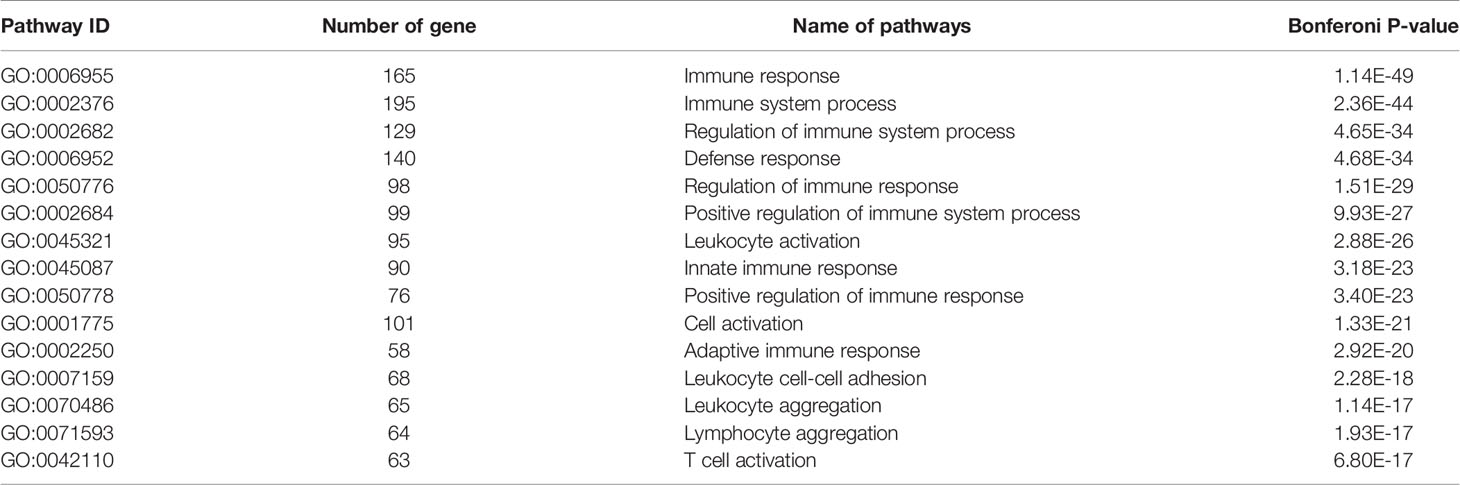 | Pathway ID | Number of gene | Name of pathways | Bonferoni P-value |
|---|---|---|---|
| GO:0006955 | 165 | Immune response | 1.14E-49 |
| GO:0002376 | 195 | Immune system process | 2.36E-44 |
| GO:0002682 | 129 | Regulation of immune system process | 4.65E-34 |
| GO:0006952 | 140 | Defense response | 4.68E-34 |
| GO:0050776 | 98 | Regulation of immune response | 1.51E-29 |
| GO:0002684 | 99 | Positive regulation of immune system process | 9.93E-27 |
| GO:0045321 | 95 | Leukocyte activation | 2.88E-26 |
| GO:0045087 | 90 | Innate immune response | 3.18E-23 |
| GO:0050778 | 76 | Positive regulation of immune response | 3.40E-23 |
| GO:0001775 | 101 | Cell activation | 1.33E-21 |
| GO:0002250 | 58 | Adaptive immune response | 2.92E-20 |
| GO:0007159 | 68 | Leukocyte cell-cell adhesion | 2.28E-18 |
| GO:0070486 | 65 | Leukocyte aggregation | 1.14E-17 |
| GO:0071593 | 64 | Lymphocyte aggregation | 1.93E-17 |
| GO:0042110 | 63 | T cell activation | 6.80E-17 |